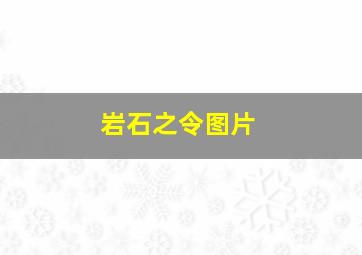 岩石之令图片